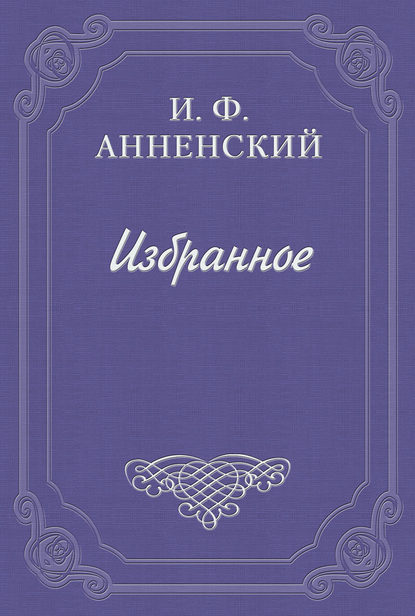 И. Ф. АННЕНСКИЙ

Избранное